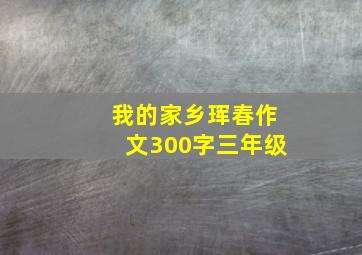 我的家乡珲春作文300字三年级